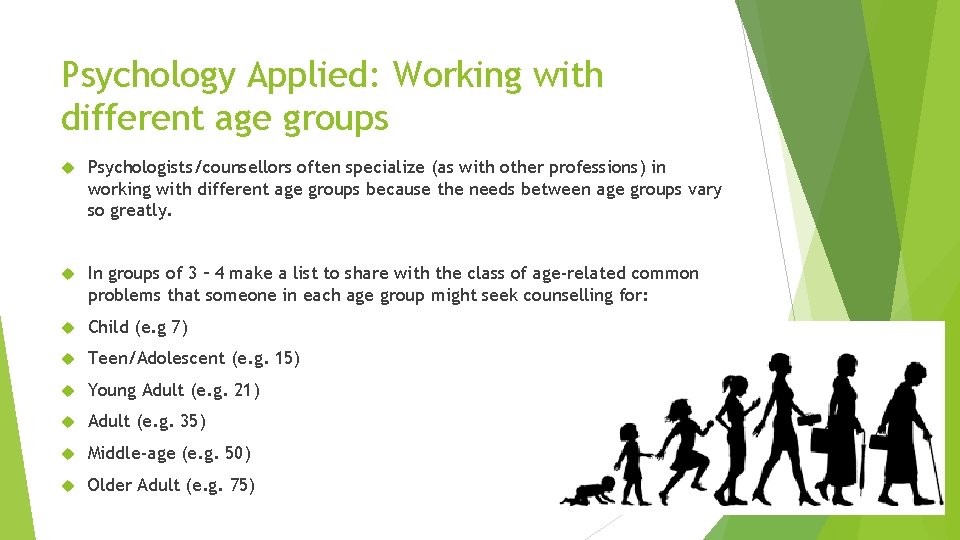 Psychology Applied: Working with different age groups

Psychologists/counsellors often specialize (as with other professions) in working with different age groups because the needs between age groups vary so greatly.

In groups of 3 – 4 make a list to share with the class of age-related common problems that someone in each age group might seek counselling for:

Child (e.g 7)

Teen/Adolescent (e.g. 15)

Young Adult (e.g. 21)

Adult (e.g. 35)

Middle-age (e.g. 50)

Older Adult (e.g. 75)